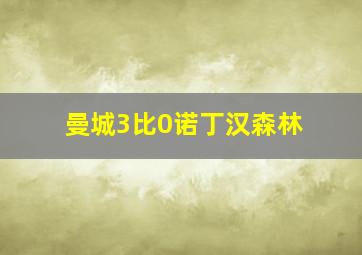 曼城3比0诺丁汉森林